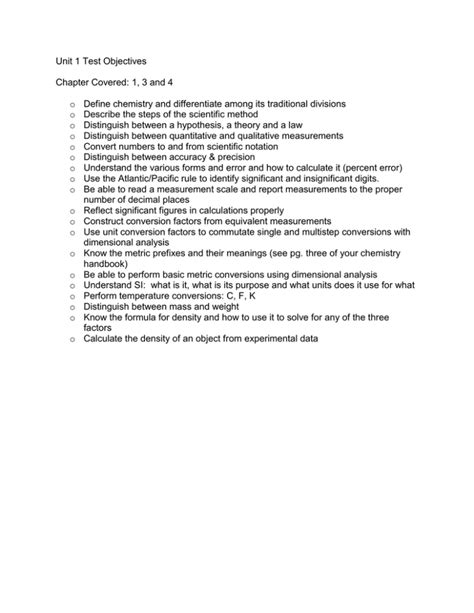 Unit 1 Test Objectives

Chapter Covered: 1, 3 and 4

o Define chemistry and differentiate among its traditional divisions
o Describe the steps of the scientific method
o Distinguish between a hypothesis, a theory and a law
o Distinguish between quantitative and qualitative measurements
o Convert numbers to and from scientific notation
o Distinguish between accuracy & precision
o Understand the various forms and error and how to calculate it (percent error)
o Use the Atlantic/Pacific rule to identify significant and insignificant digits.
o Be able to read a measurement scale and report measurements to the proper number of decimal places
o Reflect significant figures in calculations properly
o Construct conversion factors from equivalent measurements
o Use unit conversion factors to commutate single and multistep conversions with dimensional analysis
o Know the metric prefixes and their meanings (see pg. three of your chemistry handbook)
o Be able to perform basic metric conversions using dimensional analysis
o Understand SI: what is it, what is its purpose and what units does it use for what
o Perform temperature conversions: C, F, K
o Distinguish between mass and weight
o Know the formula for density and how to use it to solve for any of the three factors
o Calculate the density of an object from experimental data